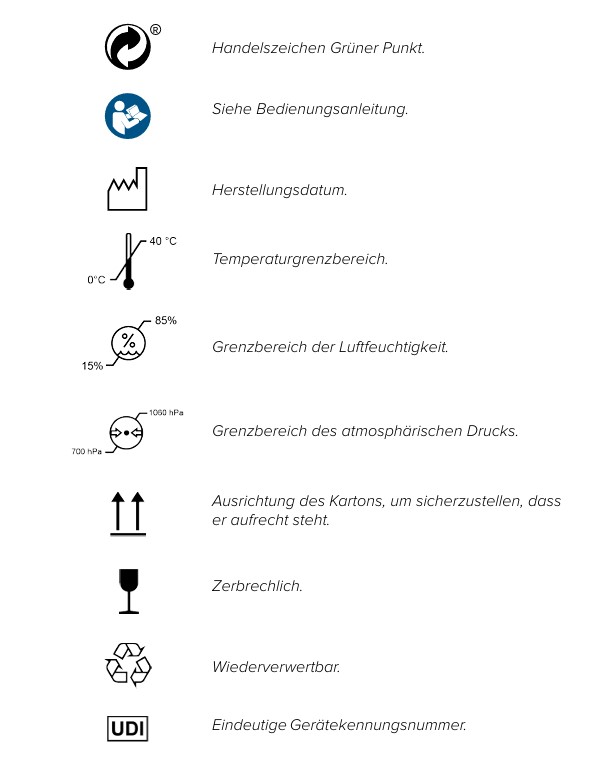 ®

Handelszeichen Grüner Punkt.

Siehe Bedienungsanleitung.

Herstellungsdatum.

40 °C
0°C

Temperaturgrenzbereich.

85%
%
15%

Grenzbereich der Luftfeuchtigkeit.

1060 hPa
700 hPa

Grenzbereich des atmosphärischen Drucks.

Ausrichtung des Kartons, um sicherzustellen, dass er aufrecht steht.

Zerbrechlich.

Wiederverwertbar.

UDI

Eindeutige Gerätekennungsnummer.